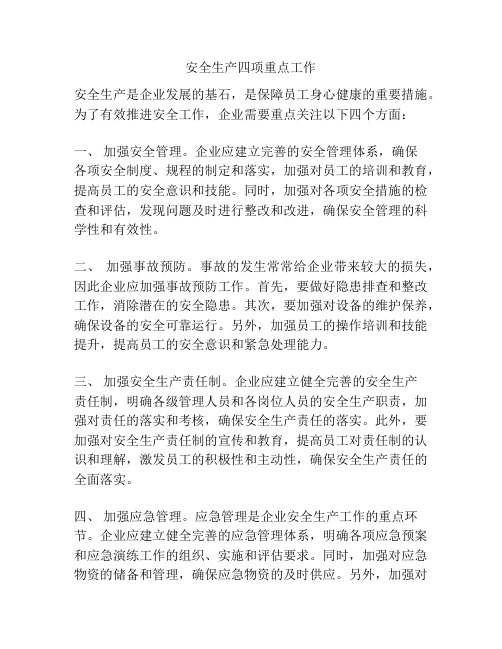 安全生产四项重点工作

安全生产是企业发展的基石，是保障员工身心健康的重要措施。为了有效推进安全工作，企业需要重点关注以下四个方面：

一、 加强安全管理。企业应建立完善的安全管理体系，确保各项安全制度、规程的制定和落实，加强对员工的培训和教育，提高员工的安全意识和技能。同时，加强对各项安全措施的检查和评估，发现问题及时进行整改和改进，确保安全管理的科学性和有效性。

二、 加强事故预防。事故的发生常常给企业带来较大的损失，因此企业应加强事故预防工作。首先，要做好隐患排查和整改工作，消除潜在的安全隐患。其次，要加强对设备的维护保养，确保设备的安全可靠运行。另外，加强员工的操作培训和技能提升，提高员工的安全意识和紧急处理能力。

三、 加强安全生产责任制。企业应建立健全完善的安全生产责任制，明确各级管理人员和各岗位人员的安全生产职责，加强对责任的落实和考核，确保安全生产责任的落实。此外，要加强对安全生产责任制的宣传和教育，提高员工对责任制的认识和理解，激发员工的积极性和主动性，确保安全生产责任的全面落实。

四、 加强应急管理。应急管理是企业安全生产工作的重点环节。企业应建立健全完善的应急管理体系，明确各项应急预案和应急演练工作的组织、实施和评估要求。同时，加强对应急物资的储备和管理，确保应急物资的及时供应。另外，加强对